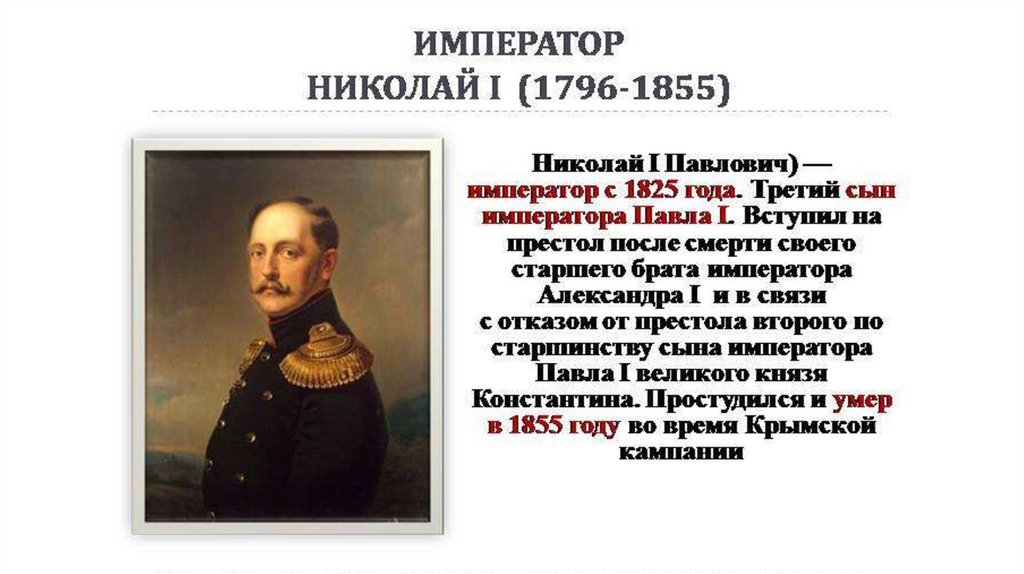 ИМПЕРАТОР
НИКОЛАЙ I (1796-1855)

Николай I Павлович) — император с 1825 года. Третий сын императора Павла I. Вступил на престол после смерти своего старшего брата императора Александра I и в связи с отказом от престола второго по старшинству сына императора Павла I великого князя Константина. Простудился и умер в 1855 году во время Крымской кампании